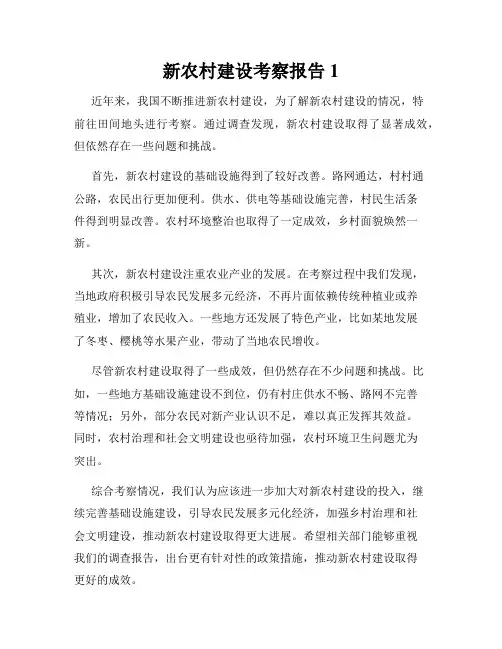 新农村建设考察报告 1

近年来，我国不断推进新农村建设，为了解新农村建设的情况，特前往田间地头进行考察。通过调查发现，新农村建设取得了显著成效，但依然存在一些问题和挑战。

首先，新农村建设的基础设施得到了较好改善。路网通达，村村通公路，农民出行更加便利。供水、供电等基础设施完善，村民生活条件得到明显改善。农村环境整治也取得了一定成效，乡村面貌焕然一新。

其次，新农村建设注重农业产业的发展。在考察过程中我们发现，当地政府积极引导农民发展多元经济，不再片面依赖传统种植业或养殖业，增加了农民收入。一些地方还发展了特色产业，比如某地发展了冬枣、樱桃等水果产业，带动了当地农民增收。

尽管新农村建设取得了一些成效，但仍然存在不少问题和挑战。比如，一些地方基础设施建设不到位，仍有村庄供水不畅、路网不完善等情况；另外，部分农民对新产业认识不足，难以真正发挥其效益。同时，农村治理和社会文明建设也亟待加强，农村环境卫生问题尤为突出。

综合考察情况，我们认为应该进一步加大对新农村建设的投入，继续完善基础设施建设，引导农民发展多元化经济，加强乡村治理和社会文明建设，推动新农村建设取得更大进展。希望相关部门能够重视我们的调查报告，出台更有针对性的政策措施，推动新农村建设取得更好的成效。